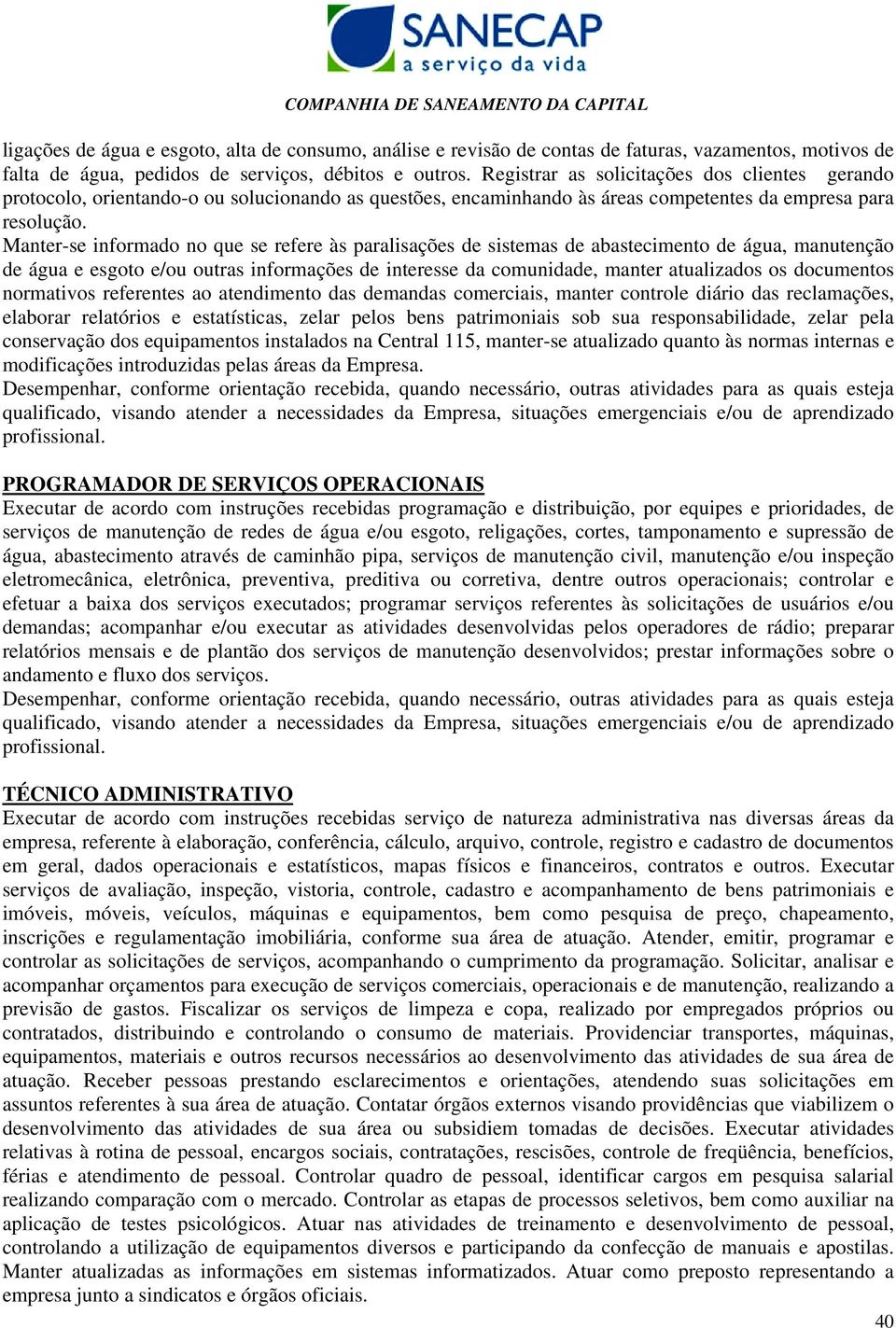 SANECAP
a serviço da vida

COMPANHIA DE SANEAMENTO DA CAPITAL

ligações de água e esgoto, alta de consumo, análise e revisão de contas de faturas, vazamentos, motivos de falta de água, pedidos de serviços, débitos e outros. Registrar as solicitações dos clientes gerando protocolo, orientando-o ou solucionando as questões, encaminhando às áreas competentes da empresa para resolução.
Manter-se informado no que se refere às paralisações de sistemas de abastecimento de água, manutenção de água e esgoto e/ou outras informações de interesse da comunidade, manter atualizados os documentos normativos referentes ao atendimento das demandas comerciais, manter controle diário das reclamações, elaborar relatórios e estatísticas, zelar pelos bens patrimoniais sob sua responsabilidade, zelar pela conservação dos equipamentos instalados na Central 115, manter-se atualizado quanto às normas internas e modificações introduzidas pelas áreas da Empresa.
Desempenhar, conforme orientação recebida, quando necessário, outras atividades para as quais esteja qualificado, visando atender a necessidades da Empresa, situações emergenciais e/ou de aprendizado profissional.

PROGRAMADOR DE SERVIÇOS OPERACIONAIS
Executar de acordo com instruções recebidas programação e distribuição, por equipes e prioridades, de serviços de manutenção de redes de água e/ou esgoto, religações, cortes, tamponamento e supressão de água, abastecimento através de caminhão pipa, serviços de manutenção civil, manutenção e/ou inspeção eletromecânica, eletrônica, preventiva, preditiva ou corretiva, dentre outros operacionais; controlar e efetuar a baixa dos serviços executados; programar serviços referentes às solicitações de usuários e/ou demandas; acompanhar e/ou executar as atividades desenvolvidas pelos operadores de rádio; preparar relatórios mensais e de plantão dos serviços de manutenção desenvolvidos; prestar informações sobre o andamento e fluxo dos serviços.
Desempenhar, conforme orientação recebida, quando necessário, outras atividades para as quais esteja qualificado, visando atender a necessidades da Empresa, situações emergenciais e/ou de aprendizado profissional.

TÉCNICO ADMINISTRATIVO
Executar de acordo com instruções recebidas serviço de natureza administrativa nas diversas áreas da empresa, referente à elaboração, conferência, cálculo, arquivo, controle, registro e cadastro de documentos em geral, dados operacionais e estatísticos, mapas físicos e financeiros, contratos e outros. Executar serviços de avaliação, inspeção, vistoria, controle, cadastro e acompanhamento de bens patrimoniais e imóveis, móveis, veículos, máquinas e equipamentos, bem como pesquisa de preço, chapeamento, inscrições e regulamentação imobiliária, conforme sua área de atuação. Atender, emitir, programar e controlar as solicitações de serviços, acompanhando o cumprimento da programação. Solicitar, analisar e acompanhar orçamentos para execução de serviços comerciais, operacionais e de manutenção, realizando a previsão de gastos. Fiscalizar os serviços de limpeza e copa, realizado por empregados próprios ou contratados, distribuindo e controlando o consumo de materiais. Providenciar transportes, máquinas, equipamentos, materiais e outros recursos necessários ao desenvolvimento das atividades de sua área de atuação. Receber pessoas prestando esclarecimentos e orientações, atendendo suas solicitações em assuntos referentes à sua área de atuação. Contatar órgãos externos visando providências que viabilizem o desenvolvimento das atividades de sua área ou subsidiem tomadas de decisões. Executar atividades relativas à rotina de pessoal, encargos sociais, contratações, rescisões, controle de freqüência, benefícios, férias e atendimento de pessoal. Controlar quadro de pessoal, identificar cargos em pesquisa salarial realizando comparação com o mercado. Controlar as etapas de processos seletivos, bem como auxiliar na aplicação de testes psicológicos. Atuar nas atividades de treinamento e desenvolvimento de pessoal, controlando a utilização de equipamentos diversos e participando da confecção de manuais e apostilas. Manter atualizadas as informações em sistemas informatizados. Atuar como preposto representando a empresa junto a sindicatos e órgãos oficiais.

40